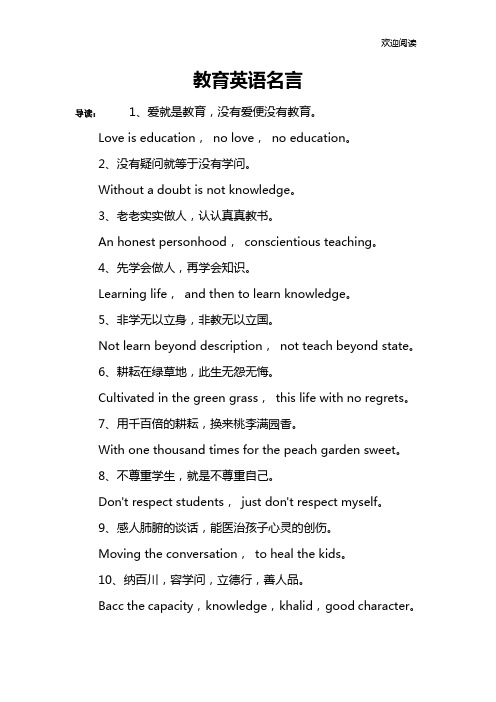 欢迎阅读

教育英语名言

导读： 1、爱就是教育，没有爱便没有教育。

Love is education， no love， no education。

2、没有疑问就等于没有学问。

Without a doubt is not knowledge。

3、老老实实做人，认认真真教书。

An honest personhood， conscientious teaching。

4、先学会做人，再学会知识。

Learning life， and then to learn knowledge。

5、非学无以立身，非教无以立国。

Not learn beyond description， not teach beyond state。

6、耕耘在绿草地，此生无怨无悔。

Cultivated in the green grass， this life with no regrets。

7、用千百倍的耕耘，换来桃李满园香。

With one thousand times for the peach garden sweet。

8、不尊重学生，就是不尊重自己。

Don't respect students， just don't respect myself。

9、感人肺腑的谈话，能医治孩子心灵的创伤。

Moving the conversation， to heal the kids。

10、纳百川，容学问，立德行，善人品。

Bacc the capacity，knowledge，khalid，good character。